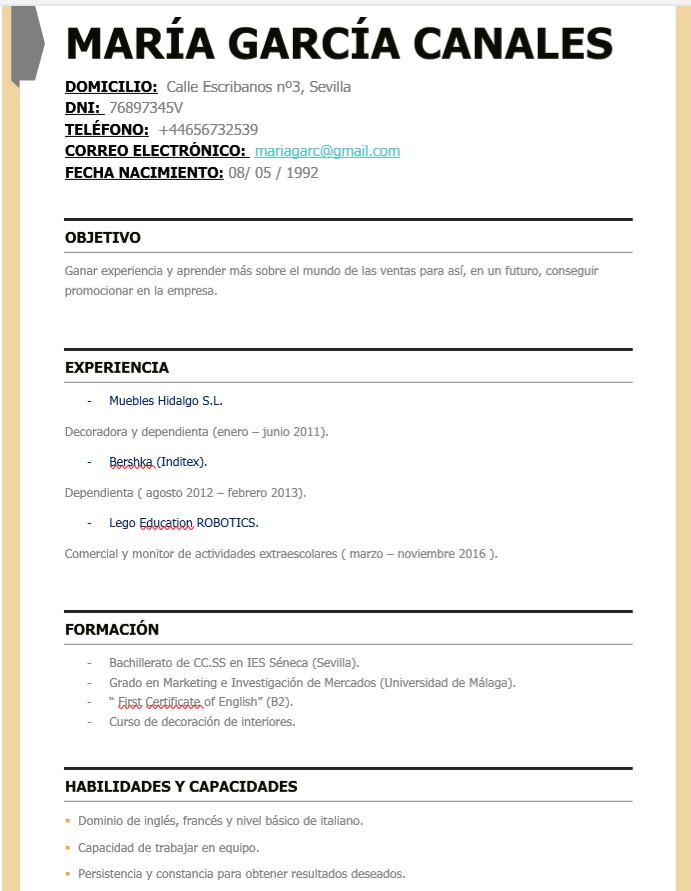 MARÍA GARCÍA CANALES

DOMICILIO: Calle Escribanos nº3, Sevilla
DNI: 76897345V
TELÉFONO: +44656732539
CORREO ELECTRÓNICO: mariagarc@gmail.com
FECHA NACIMIENTO: 08/ 05 / 1992

OBJETIVO

Ganar experiencia y aprender más sobre el mundo de las ventas para así, en un futuro, conseguir promocionar en la empresa.

EXPERIENCIA

- Muebles Hidalgo S.L.

Decoradora y dependienta (enero – junio 2011).

- Bershka (Inditex).

Dependienta ( agosto 2012 – febrero 2013).

- Lego Education ROBOTICS.

Comercial y monitor de actividades extraescolares ( marzo – noviembre 2016 ).

FORMACIÓN

- Bachillerato de CC.SS en IES Séneca (Sevilla).
- Grado en Marketing e Investigación de Mercados (Universidad de Málaga).
- " First Certificate of English" (B2).
- Curso de decoración de interiores.

HABILIDADES Y CAPACIDADES

▪ Dominio de inglés, francés y nivel básico de italiano.
▪ Capacidad de trabajar en equipo.
▪ Persistencia y constancia para obtener resultados deseados.